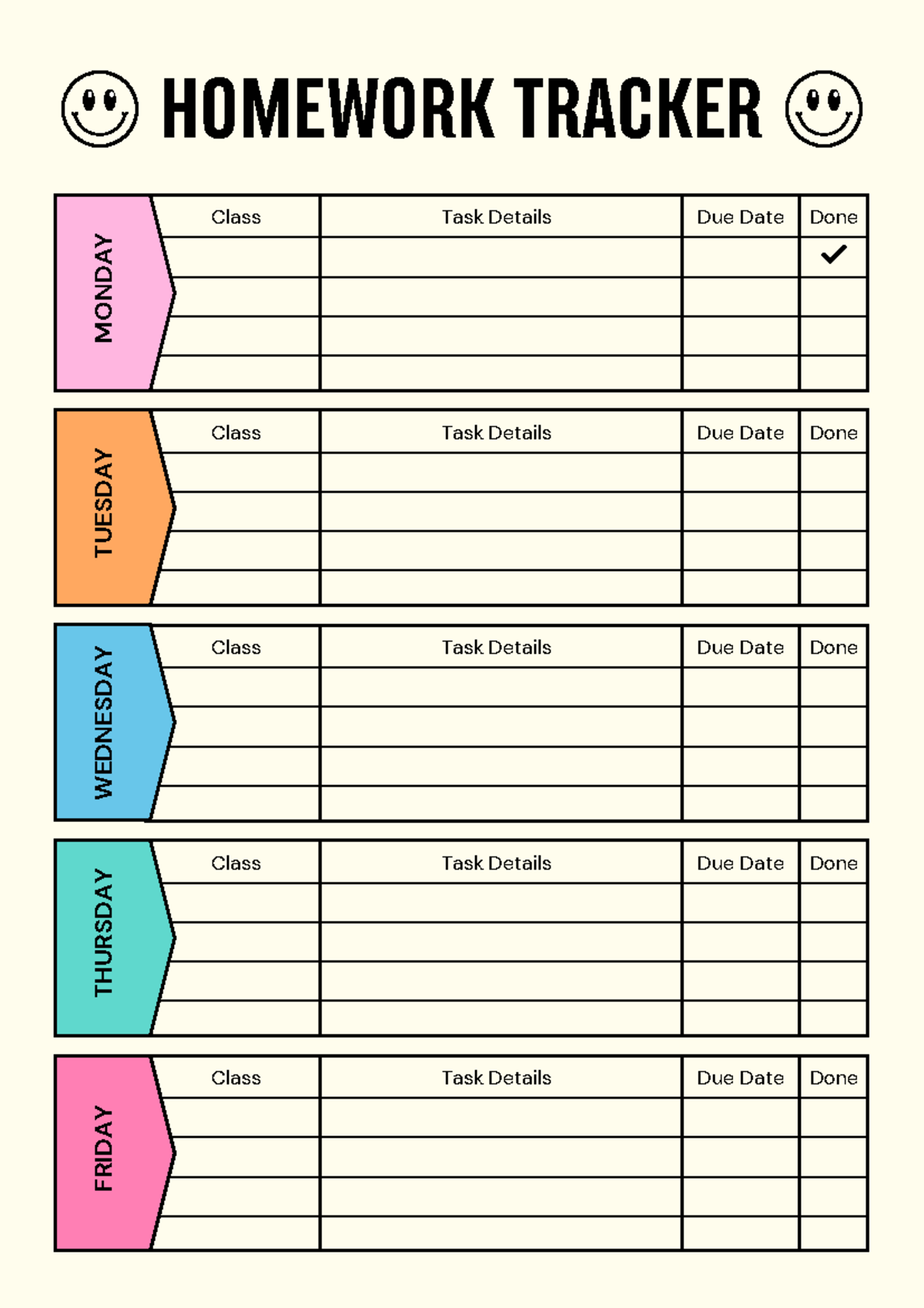 HOMEWORK TRACKER

MONDAY

| Class | Task Details | Due Date | Done |
|---|---|---|---|
| | | | ✓ |
| | | | |
| | | | |
| | | | |

TUESDAY

| Class | Task Details | Due Date | Done |
|---|---|---|---|
| | | | |
| | | | |
| | | | |
| | | | |

WEDNESDAY

| Class | Task Details | Due Date | Done |
|---|---|---|---|
| | | | |
| | | | |
| | | | |
| | | | |

THURSDAY

| Class | Task Details | Due Date | Done |
|---|---|---|---|
| | | | |
| | | | |
| | | | |
| | | | |

FRIDAY

| Class | Task Details | Due Date | Done |
|---|---|---|---|
| | | | |
| | | | |
| | | | |
| | | | |